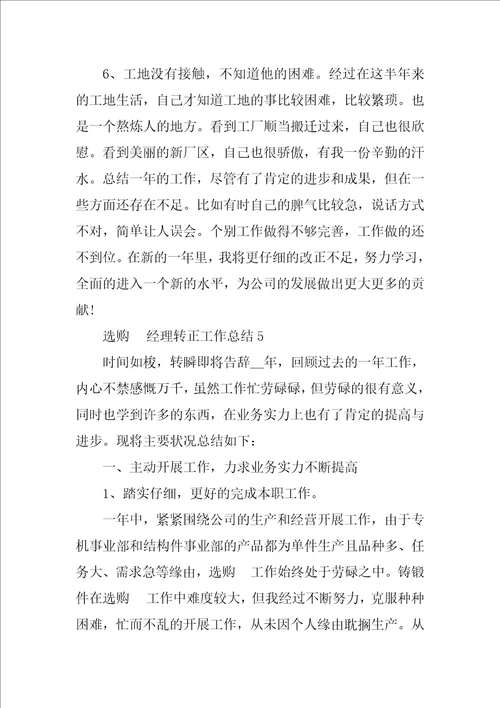 6、工地没有接触，不知道他的困难。经过在这半年来的工地生活，自己才知道工地的事比较困难，比较繁琐。也是一个熬炼人的地方。看到工厂顺当搬迁过来，自己也很欣慰。看到美丽的新厂区，自己也很骄傲，有我一份辛勤的汗水。总结一年的工作，尽管有了肯定的进步和成果，但在一些方面还存在不足。比如有时自己的脾气比较急，说话方式不对，简单让人误会。个别工作做得不够完善，工作做的还不到位。在新的一年里，我将更仔细的改正不足，努力学习，全面的进入一个新的水平，为公司的发展做出更大更多的贡献！

选购　经理转正工作总结 5

时间如梭，转瞬即将告辞__年，回顾过去的一年工作，内心不禁感慨万千，虽然工作忙劳碌碌，但劳碌的很有意义，同时也学到许多的东西，在业务实力上也有了肯定的提高与进步。现将主要状况总结如下：

一、主动开展工作，力求业务实力不断提高

1、踏实仔细，更好的完成本职工作。

一年中，紧紧围绕公司的生产和经营开展工作，由于专机事业部和结构件事业部的产品都为单件生产且品种多、任务大、需求急等缘由，选购　工作始终处于劳碌之中。铸锻件在选购　工作中难度较大，但我经过不断努力，克服种种困难，忙而不乱的开展工作，从未因个人缘由耽搁生产。从